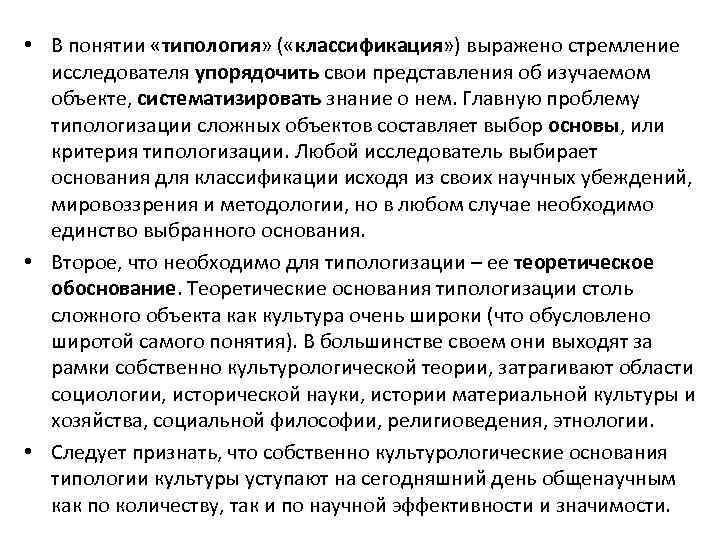 • В понятии «типология» («классификация») выражено стремление исследователя упорядочить свои представления об изучаемом объекте, систематизировать знание о нем. Главную проблему типологизации сложных объектов составляет выбор основы, или критерия типологизации. Любой исследователь выбирает основания для классификации исходя из своих научных убеждений, мировоззрения и методологии, но в любом случае необходимо единство выбранного основания.

• Второе, что необходимо для типологизации – ее теоретическое обоснование. Теоретические основания типологизации столь сложного объекта как культура очень широки (что обусловлено широтой самого понятия). В большинстве своем они выходят за рамки собственно культурологической теории, затрагивают области социологии, исторической науки, истории материальной культуры и хозяйства, социальной философии, религиоведения, этнологии.

• Следует признать, что собственно культурологические основания типологии культуры уступают на сегодняшний день общенаучным как по количеству, так и по научной эффективности и значимости.